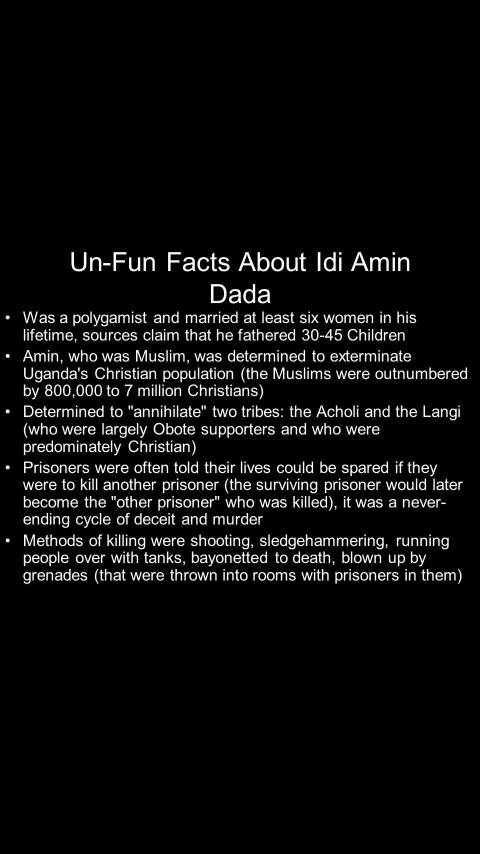 Un-Fun Facts About Idi Amin Dada

• Was a polygamist and married at least six women in his lifetime, sources claim that he fathered 30-45 Children
• Amin, who was Muslim, was determined to exterminate Uganda's Christian population (the Muslims were outnumbered by 800,000 to 7 million Christians)
• Determined to "annihilate" two tribes: the Acholi and the Langi (who were largely Obote supporters and who were predominately Christian)
• Prisoners were often told their lives could be spared if they were to kill another prisoner (the surviving prisoner would later become the "other prisoner" who was killed), it was a never-ending cycle of deceit and murder
• Methods of killing were shooting, sledgehammering, running people over with tanks, bayonetted to death, blown up by grenades (that were thrown into rooms with prisoners in them)